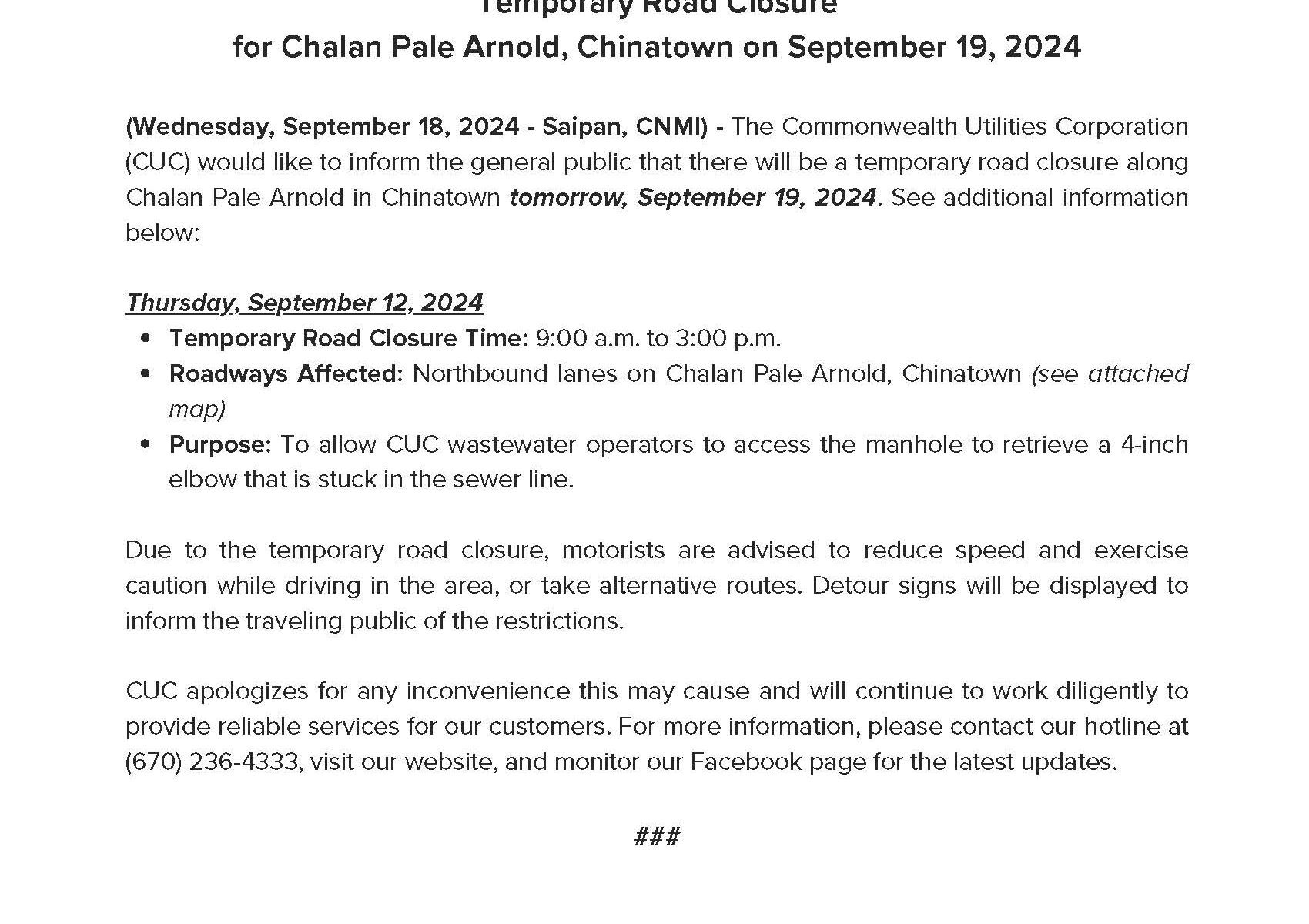 Temporary Road Closure
for Chalan Pale Arnold, Chinatown on September 19, 2024

(Wednesday, September 18, 2024 - Saipan, CNMI) - The Commonwealth Utilities Corporation (CUC) would like to inform the general public that there will be a temporary road closure along Chalan Pale Arnold in Chinatown tomorrow, September 19, 2024. See additional information below:

Thursday, September 12, 2024
• Temporary Road Closure Time: 9:00 a.m. to 3:00 p.m.
• Roadways Affected: Northbound lanes on Chalan Pale Arnold, Chinatown (see attached map)
• Purpose: To allow CUC wastewater operators to access the manhole to retrieve a 4-inch elbow that is stuck in the sewer line.

Due to the temporary road closure, motorists are advised to reduce speed and exercise caution while driving in the area, or take alternative routes. Detour signs will be displayed to inform the traveling public of the restrictions.

CUC apologizes for any inconvenience this may cause and will continue to work diligently to provide reliable services for our customers. For more information, please contact our hotline at (670) 236-4333, visit our website, and monitor our Facebook page for the latest updates.

###